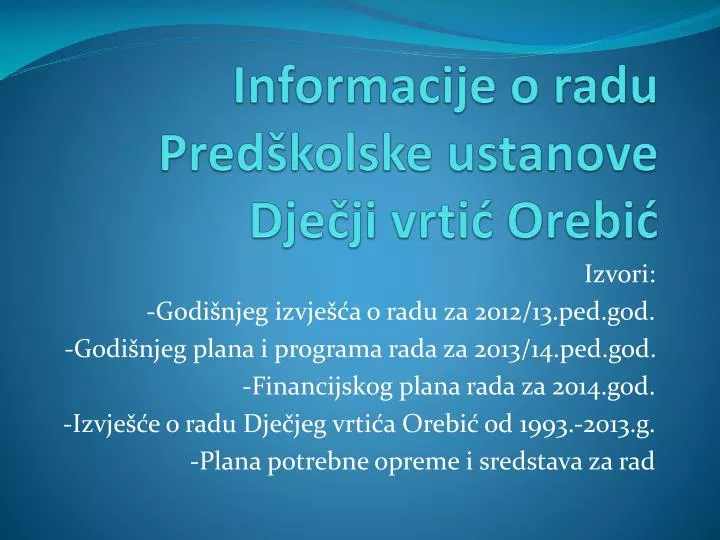 Informacije o radu Predškolske ustanove Dječji vrtić Orebić

Izvori:
-Godišnjeg izvješća o radu za 2012/13.ped.god.
-Godišnjeg plana i programa rada za 2013/14.ped.god.
-Financijskog plana rada za 2014.god.
-Izvješće o radu Dječjeg vrtića Orebić od 1993.-2013.g.
-Plana potrebne opreme i sredstava za rad